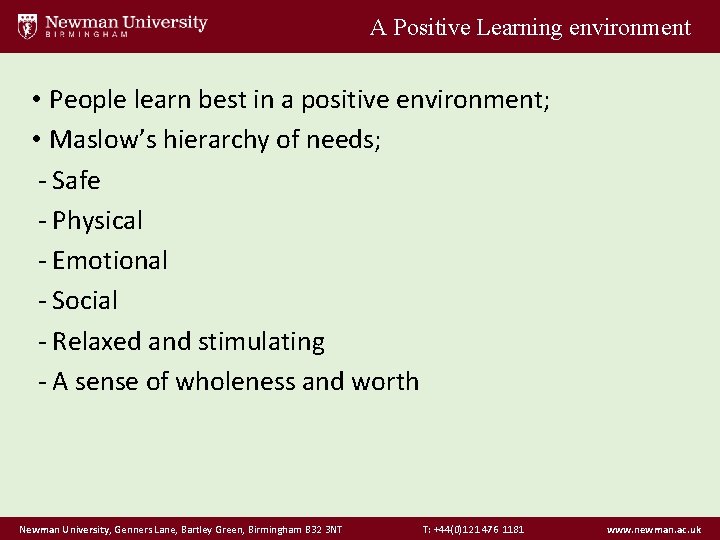 Newman University
BIRMINGHAM

A Positive Learning environment

• People learn best in a positive environment;
• Maslow's hierarchy of needs;
- Safe
- Physical
- Emotional
- Social
- Relaxed and stimulating
- A sense of wholeness and worth

Newman University, Genners Lane, Bartley Green, Birmingham B32 3NT T: +44(0)121 476 1181 www.newman.ac.uk